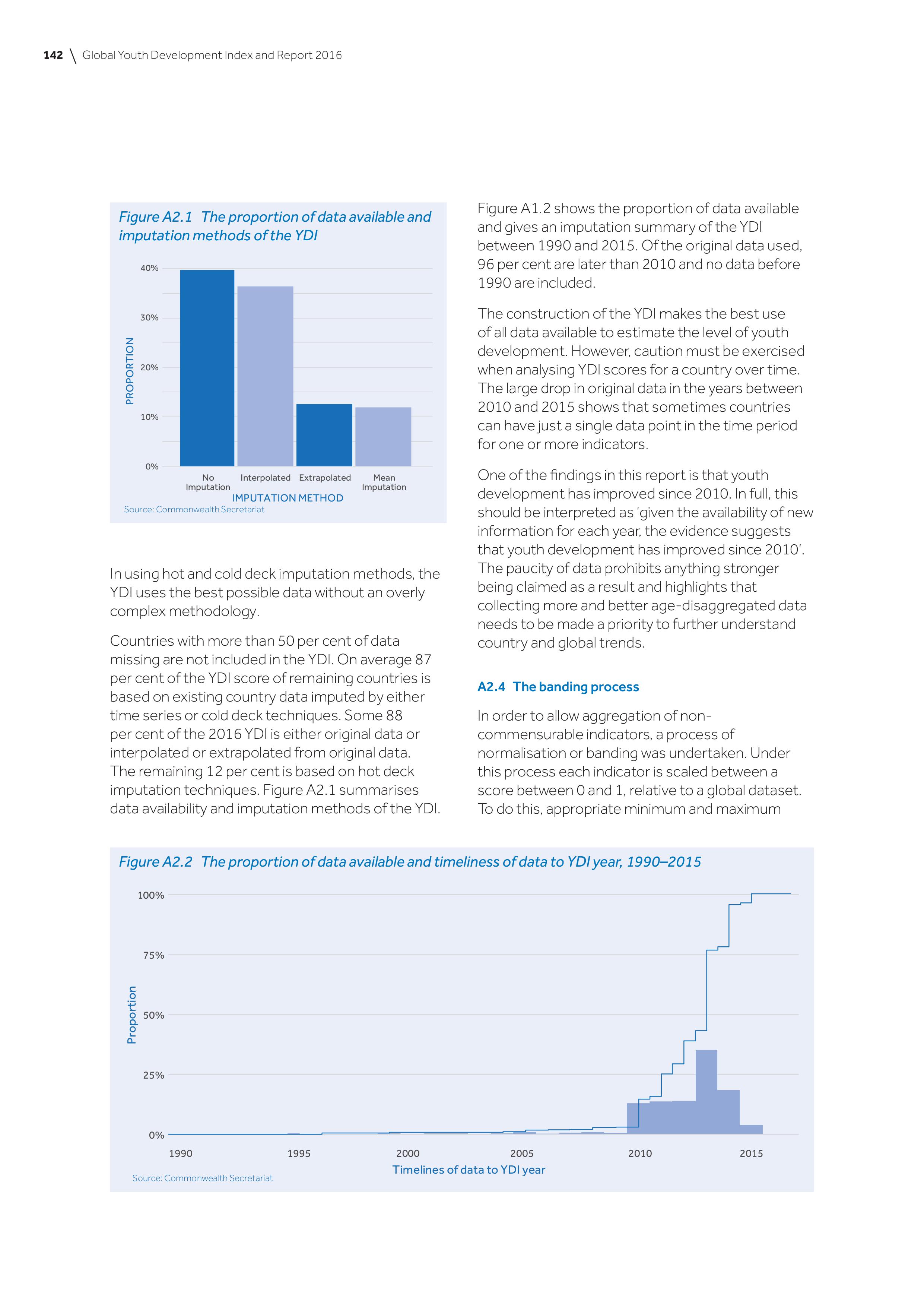 142 \ Global Youth Development Index and Report 2016

Figure A2.1 The proportion of data available and imputation methods of the YDI

40%
30%
20%
10%
0%
PROPORTION
No Imputation
Interpolated
Extrapolated
Mean Imputation
IMPUTATION METHOD
Source: Commonwealth Secretariat

In using hot and cold deck imputation methods, the YDI uses the best possible data without an overly complex methodology.

Countries with more than 50 per cent of data missing are not included in the YDI. On average 87 per cent of the YDI score of remaining countries is based on existing country data imputed by either time series or cold deck techniques. Some 88 per cent of the 2016 YDI is either original data or interpolated or extrapolated from original data. The remaining 12 per cent is based on hot deck imputation techniques. Figure A2.1 summarises data availability and imputation methods of the YDI.

Figure A1.2 shows the proportion of data available and gives an imputation summary of the YDI between 1990 and 2015. Of the original data used, 96 per cent are later than 2010 and no data before 1990 are included.

The construction of the YDI makes the best use of all data available to estimate the level of youth development. However, caution must be exercised when analysing YDI scores for a country over time. The large drop in original data in the years between 2010 and 2015 shows that sometimes countries can have just a single data point in the time period for one or more indicators.

One of the findings in this report is that youth development has improved since 2010. In full, this should be interpreted as 'given the availability of new information for each year, the evidence suggests that youth development has improved since 2010'. The paucity of data prohibits anything stronger being claimed as a result and highlights that collecting more and better age-disaggregated data needs to be made a priority to further understand country and global trends.

A2.4 The banding process

In order to allow aggregation of non-commensurable indicators, a process of normalisation or banding was undertaken. Under this process each indicator is scaled between a score between 0 and 1, relative to a global dataset. To do this, appropriate minimum and maximum

Figure A2.2 The proportion of data available and timeliness of data to YDI year, 1990–2015

100%
75%
50%
25%
0%
Proportion
1990
1995
2000
2005
2010
2015
Timelines of data to YDI year
Source: Commonwealth Secretariat